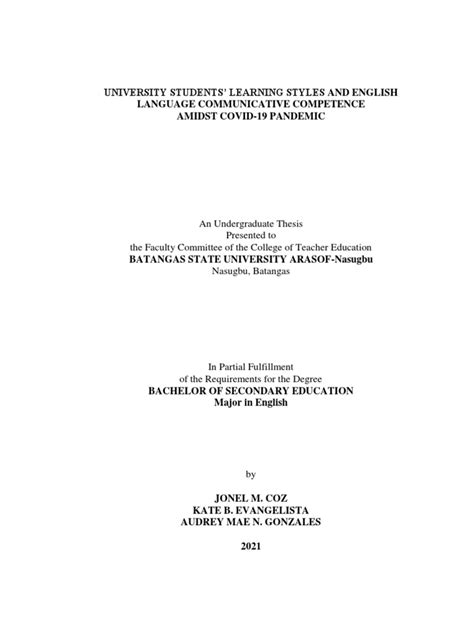 UNIVERSITY STUDENTS' LEARNING STYLES AND ENGLISH LANGUAGE COMMUNICATIVE COMPETENCE AMIDST COVID-19 PANDEMIC

An Undergraduate Thesis
Presented to
the Faculty Committee of the College of Teacher Education
BATANGAS STATE UNIVERSITY ARASOF-Nasugbu
Nasugbu, Batangas

In Partial Fulfillment
of the Requirements for the Degree
BACHELOR OF SECONDARY EDUCATION
Major in English

by

JONEL M. COZ
KATE B. EVANGELISTA
AUDREY MAE N. GONZALES

2021